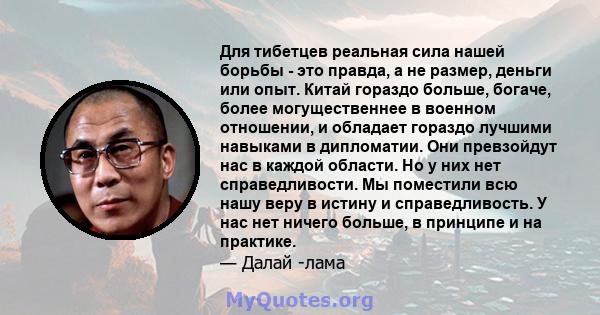 Для тибетцев реальная сила нашей борьбы - это правда, а не размер, деньги или опыт. Китай гораздо больше, богаче, более могущественнее в военном отношении, и обладает гораздо лучшими навыками в дипломатии. Они превзойдут нас в каждой области. Но у них нет справедливости. Мы поместили всю нашу веру в истину и справедливость. У нас нет ничего больше, в принципе и на практике.
— Далай -лама

MyQuotes.org